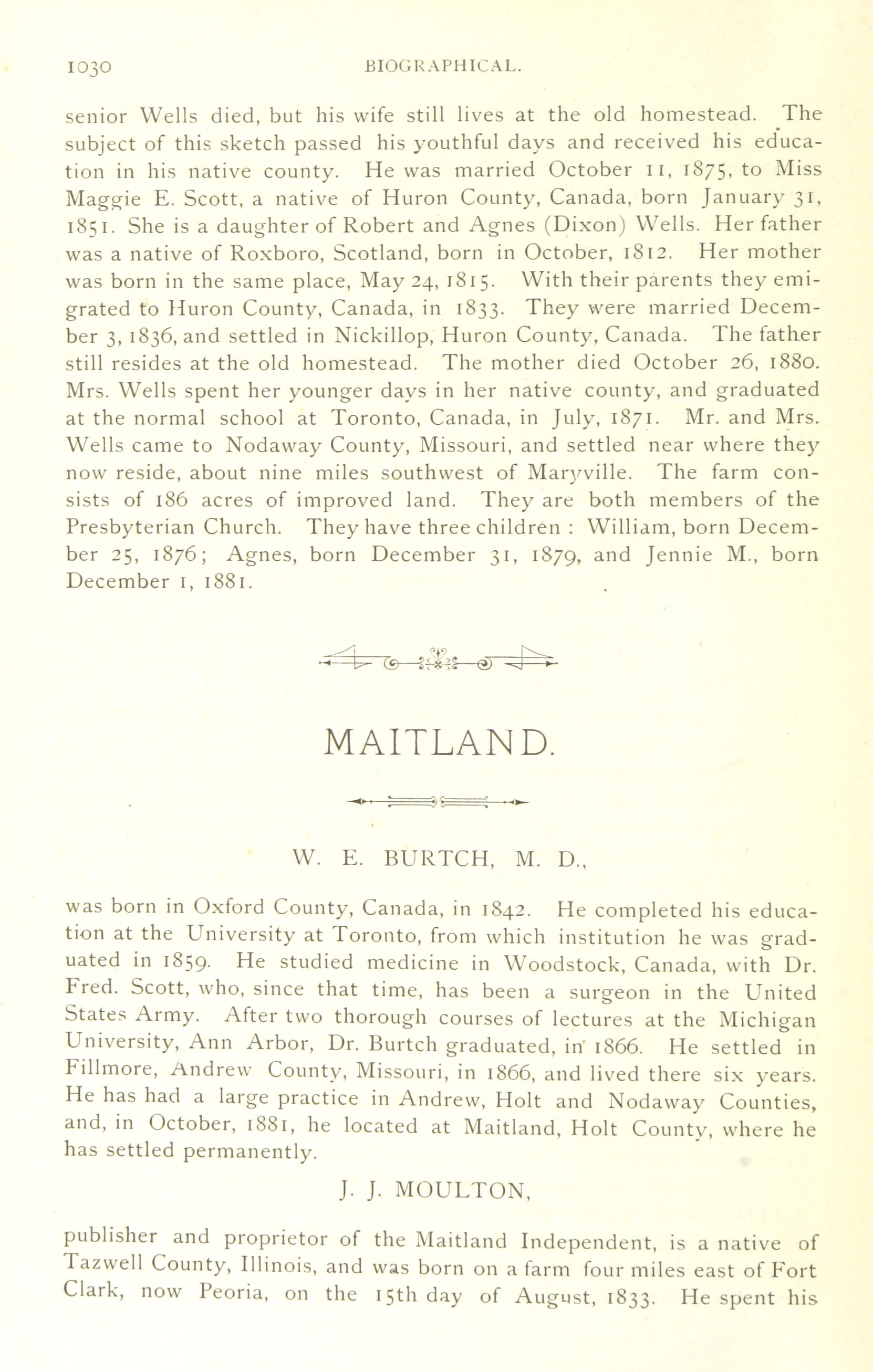 1030 BIOGRAPHICAL.

senior Wells died, but his wife still lives at the old homestead. The subject of this sketch passed his youthful days and received his education in his native county. He was married October 11, 1875, to Miss Maggie E. Scott, a native of Huron County, Canada, born January 31, 1851. She is a daughter of Robert and Agnes (Dixon) Wells. Her father was a native of Roxboro, Scotland, born in October, 1812. Her mother was born in the same place, May 24, 1815. With their parents they emigrated to Huron County, Canada, in 1833. They were married December 3, 1836, and settled in Nickillop, Huron County, Canada. The father still resides at the old homestead. The mother died October 26, 1880. Mrs. Wells spent her younger days in her native county, and graduated at the normal school at Toronto, Canada, in July, 1871. Mr. and Mrs. Wells came to Nodaway County, Missouri, and settled near where they now reside, about nine miles southwest of Maryville. The farm consists of 186 acres of improved land. They are both members of the Presbyterian Church. They have three children : William, born December 25, 1876; Agnes, born December 31, 1879, and Jennie M., born December 1, 1881.

MAITLAND.

W. E. BURTCH, M. D.,

was born in Oxford County, Canada, in 1842. He completed his education at the University at Toronto, from which institution he was graduated in 1859. He studied medicine in Woodstock, Canada, with Dr. Fred. Scott, who, since that time, has been a surgeon in the United States Army. After two thorough courses of lectures at the Michigan University, Ann Arbor, Dr. Burtch graduated, in 1866. He settled in Fillmore, Andrew County, Missouri, in 1866, and lived there six years. He has had a large practice in Andrew, Holt and Nodaway Counties, and, in October, 1881, he located at Maitland, Holt County, where he has settled permanently.

J. J. MOULTON,

publisher and proprietor of the Maitland Independent, is a native of Tazwell County, Illinois, and was born on a farm four miles east of Fort Clark, now Peoria, on the 15th day of August, 1833. He spent his